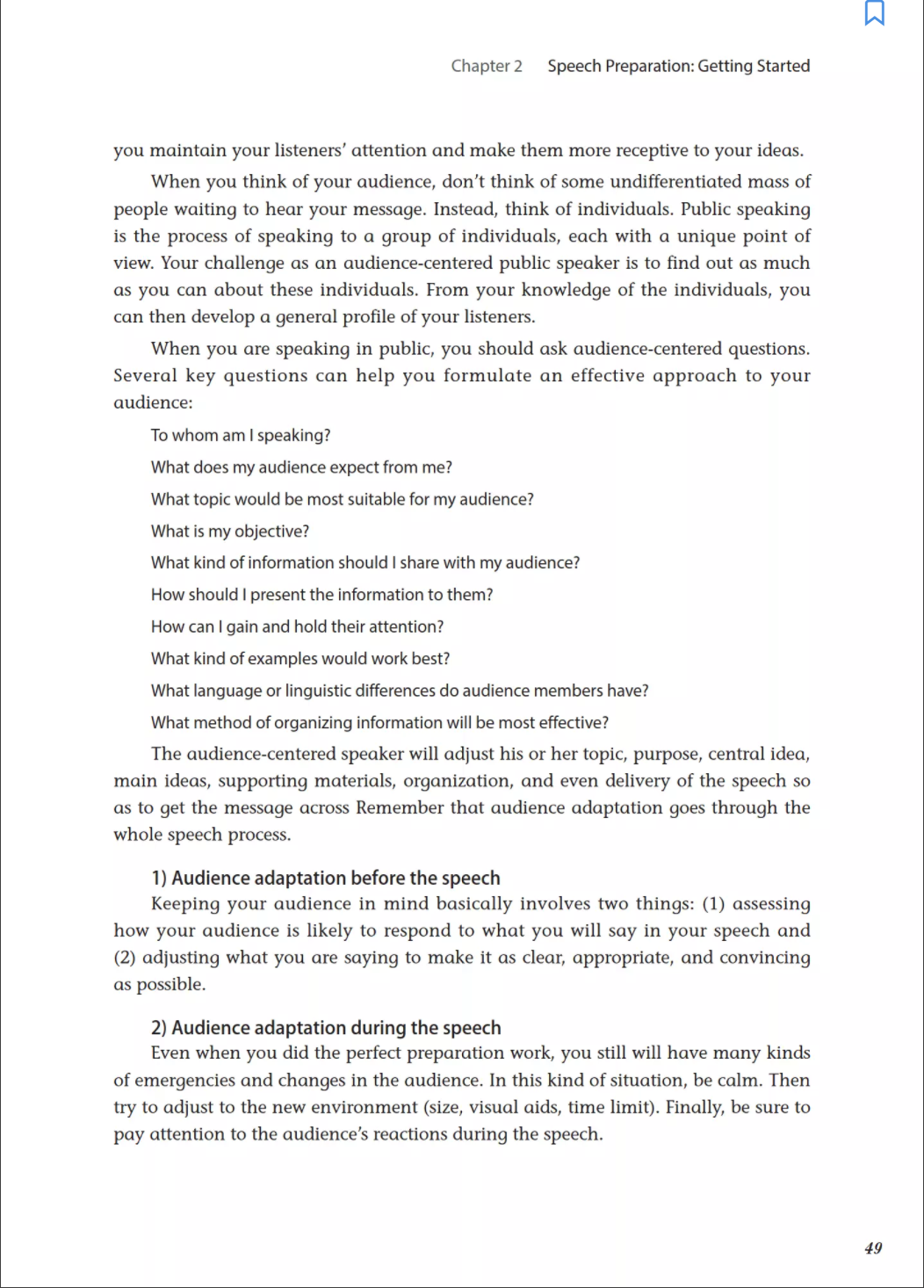 Chapter 2 Speech Preparation: Getting Started

you maintain your listeners' attention and make them more receptive to your ideas.

When you think of your audience, don't think of some undifferentiated mass of people waiting to hear your message. Instead, think of individuals. Public speaking is the process of speaking to a group of individuals, each with a unique point of view. Your challenge as an audience-centered public speaker is to find out as much as you can about these individuals. From your knowledge of the individuals, you can then develop a general profile of your listeners.

When you are speaking in public, you should ask audience-centered questions. Several key questions can help you formulate an effective approach to your audience:

To whom am I speaking?

What does my audience expect from me?

What topic would be most suitable for my audience?

What is my objective?

What kind of information should I share with my audience?

How should I present the information to them?

How can I gain and hold their attention?

What kind of examples would work best?

What language or linguistic differences do audience members have?

What method of organizing information will be most effective?

The audience-centered speaker will adjust his or her topic, purpose, central idea, main ideas, supporting materials, organization, and even delivery of the speech so as to get the message across Remember that audience adaptation goes through the whole speech process.

1) Audience adaptation before the speech

Keeping your audience in mind basically involves two things: (1) assessing how your audience is likely to respond to what you will say in your speech and (2) adjusting what you are saying to make it as clear, appropriate, and convincing as possible.

2) Audience adaptation during the speech

Even when you did the perfect preparation work, you still will have many kinds of emergencies and changes in the audience. In this kind of situation, be calm. Then try to adjust to the new environment (size, visual aids, time limit). Finally, be sure to pay attention to the audience's reactions during the speech.

49